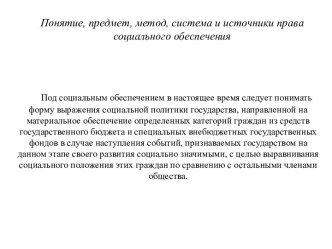 Понятие, предмет, метод, система и источники права социального обеспечения

Под социальным обеспечением в настоящее время следует понимать форму выражения социальной политики государства, направленной на материальное обеспечение определенных категорий граждан из средств государственного бюджета и специальных внебюджетных государственных фондов в случае наступления событий, признаваемых государством на данном этапе своего развития социально значимыми, с целью выравнивания социального положения этих граждан по сравнению с остальными членами общества.